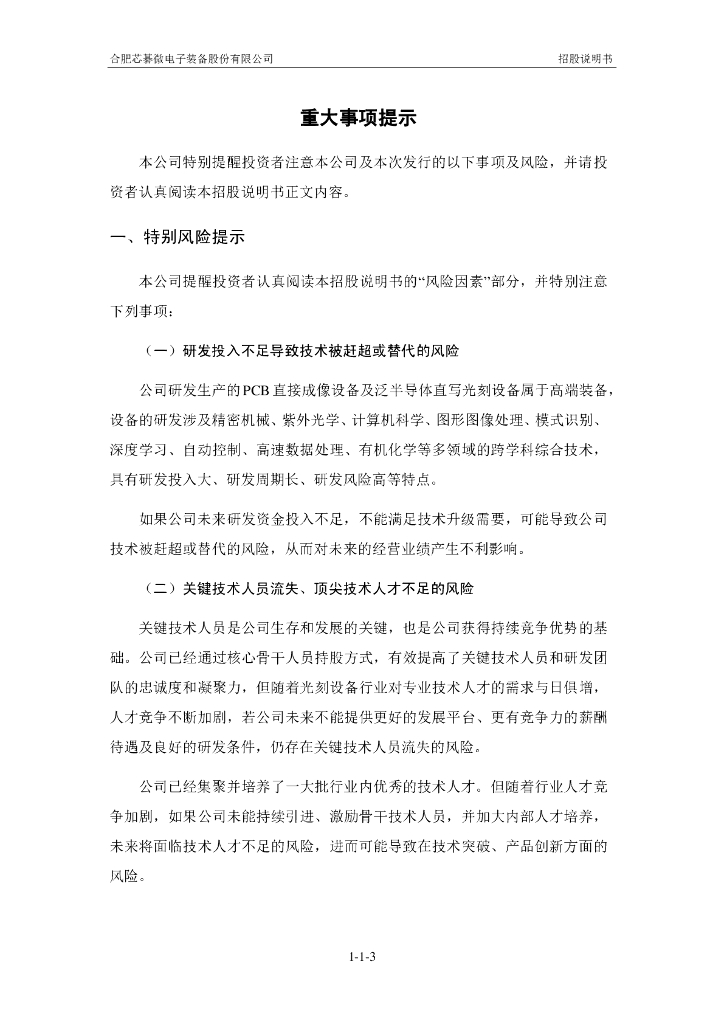 合肥芯碁微电子装备股份有限公司

招股说明书

重大事项提示

本公司特别提醒投资者注意本公司及本次发行的以下事项及风险，并请投资者认真阅读本招股说明书正文内容。

一、特别风险提示

本公司提醒投资者认真阅读本招股说明书的“风险因素”部分，并特别注意下列事项：

（一）研发投入不足导致技术被赶超或替代的风险

公司研发生产的PCB直接成像设备及泛半导体直写光刻设备属于高端装备，设备的研发涉及精密机械、紫外光学、计算机科学、图形图像处理、模式识别、深度学习、自动控制、高速数据处理、有机化学等多领域的跨学科综合技术，具有研发投入大、研发周期长、研发风险高等特点。

如果公司未来研发资金投入不足，不能满足技术升级需要，可能导致公司技术被赶超或替代的风险，从而对未来的经营业绩产生不利影响。

（二）关键技术人员流失、顶尖技术人才不足的风险

关键技术人员是公司生存和发展的关键，也是公司获得持续竞争优势的基础。公司已经通过核心骨干人员持股方式，有效提高了关键技术人员和研发团队的忠诚度和凝聚力，但随着光刻设备行业对专业技术人才的需求与日俱增，人才竞争不断加剧，若公司未来不能提供更好的发展平台、更有竞争力的薪酬待遇及良好的研发条件，仍存在关键技术人员流失的风险。

公司已经集聚并培养了一大批行业内优秀的技术人才。但随着行业人才竞争加剧，如果公司未能持续引进、激励骨干技术人员，并加大内部人才培养，未来将面临技术人才不足的风险，进而可能导致在技术突破、产品创新方面的风险。

1-1-3